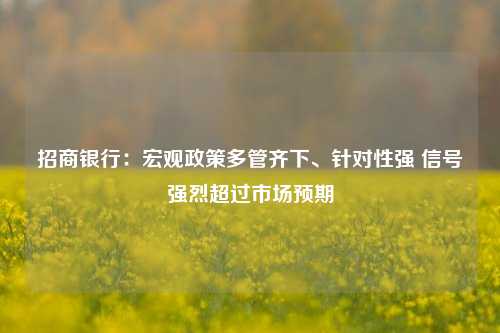 招商银行：宏观政策多管齐下、针对性强 信号强烈超过市场预期